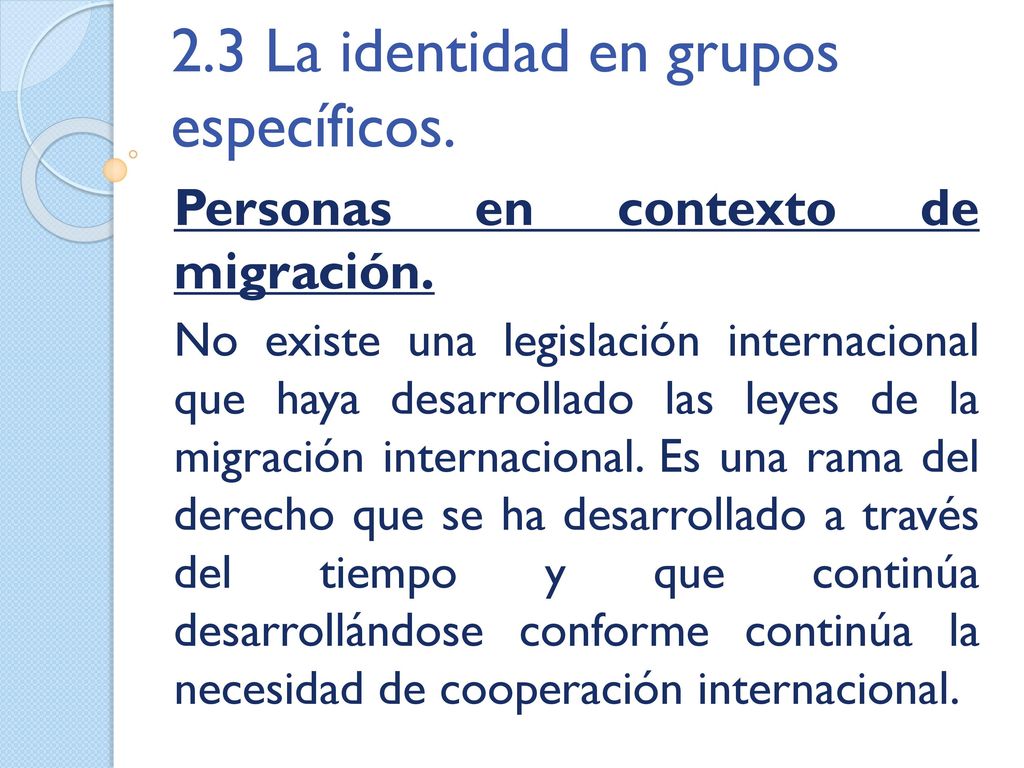 2.3 La identidad en grupos específicos.

Personas en contexto de migración.

No existe una legislación internacional que haya desarrollado las leyes de la migración internacional. Es una rama del derecho que se ha desarrollado a través del tiempo y que continúa desarrollándose conforme continúa la necesidad de cooperación internacional.